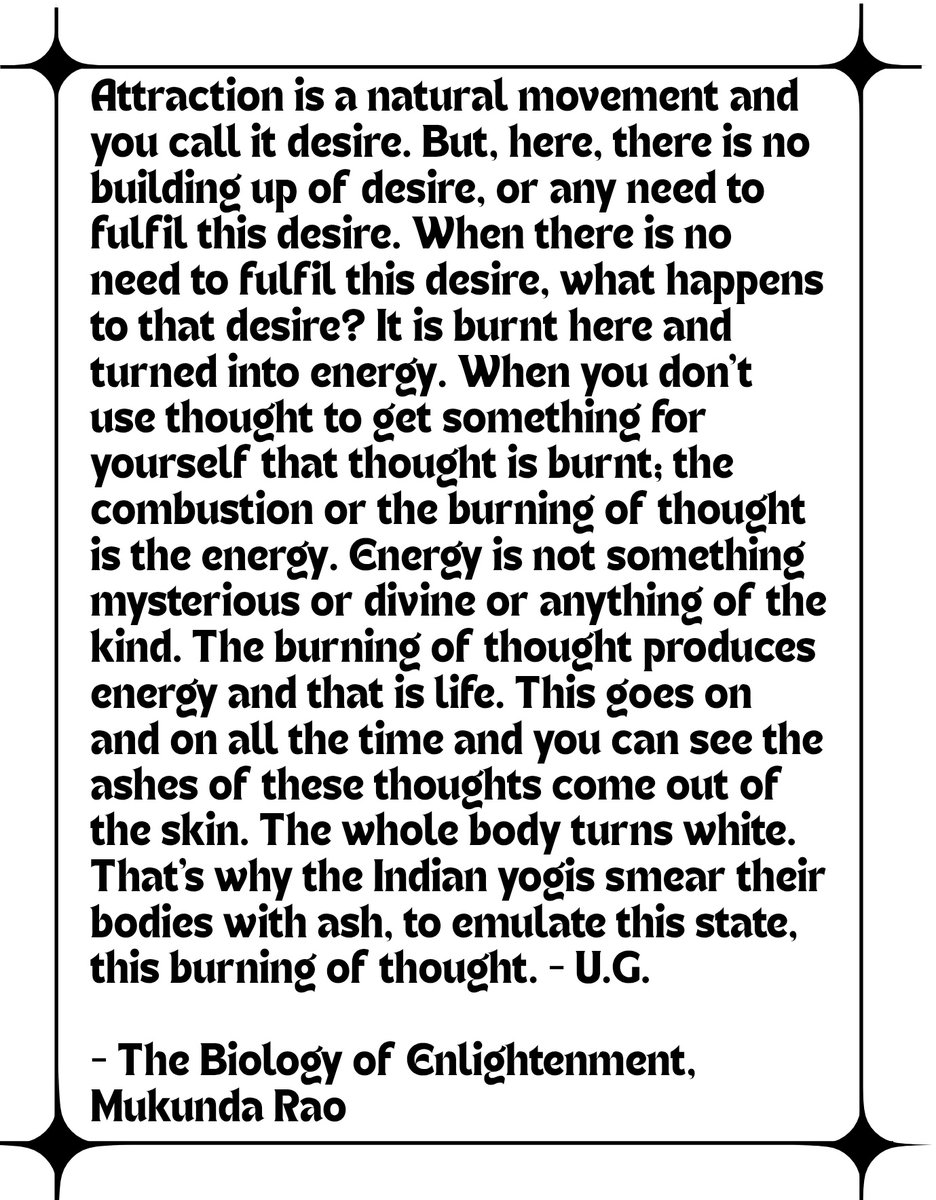 Attraction is a natural movement and you call it desire. But, here, there is no building up of desire, or any need to fulfil this desire. When there is no need to fulfil this desire, what happens to that desire? It is burnt here and turned into energy. When you don't use thought to get something for yourself that thought is burnt; the combustion or the burning of thought is the energy. Energy is not something mysterious or divine or anything of the kind. The burning of thought produces energy and that is life. This goes on and on all the time and you can see the ashes of these thoughts come out of the skin. The whole body turns white. That's why the Indian yogis smear their bodies with ash, to emulate this state, this burning of thought. - U.G.

- The Biology of Enlightenment, Mukunda Rao